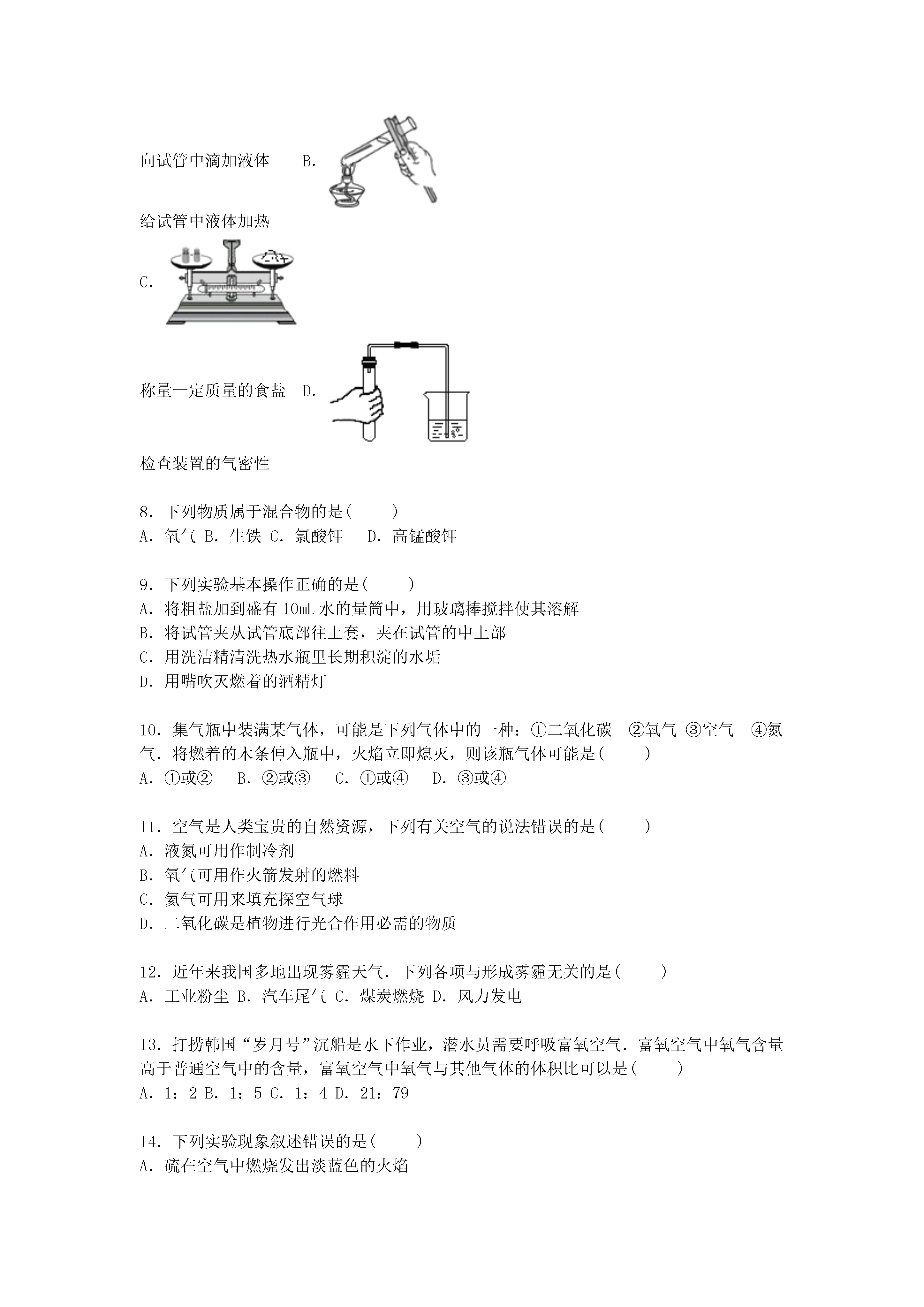 向试管中滴加液体　B.

给试管中液体加热

C.

称量一定质量的食盐　D.

检查装置的气密性

8．下列物质属于混合物的是(　　)
A．氧气 B．生铁 C．氯酸钾　 D．高锰酸钾

9．下列实验基本操作正确的是(　　)
A．将粗盐加到盛有 10mL 水的量筒中，用玻璃棒搅拌使其溶解
B．将试管夹从试管底部往上套，夹在试管的中上部
C．用洗洁精清洗热水瓶里长期积淀的水垢
D．用嘴吹灭燃着的酒精灯

10．集气瓶中装满某气体，可能是下列气体中的一种：①二氧化碳　②氧气 ③空气　④氮气．将燃着的木条伸入瓶中，火焰立即熄灭，则该瓶气体可能是(　　)
A．①或②　 B．②或③　 C．①或④　 D．③或④

11．空气是人类宝贵的自然资源，下列有关空气的说法错误的是(　　)
A．液氮可用作制冷剂
B．氧气可用作火箭发射的燃料
C．氦气可用来填充探空气球
D．二氧化碳是植物进行光合作用必需的物质

12．近年来我国多地出现雾霾天气．下列各项与形成雾霾无关的是(　　)
A．工业粉尘 B．汽车尾气 C．煤炭燃烧 D．风力发电

13．打捞韩国“岁月号”沉船是水下作业，潜水员需要呼吸富氧空气．富氧空气中氧气含量高于普通空气中的含量，富氧空气中氧气与其他气体的体积比可以是(　　)
A．1：2 B．1：5 C．1：4 D．21：79

14．下列实验现象叙述错误的是(　　)
A．硫在空气中燃烧发出淡蓝色的火焰